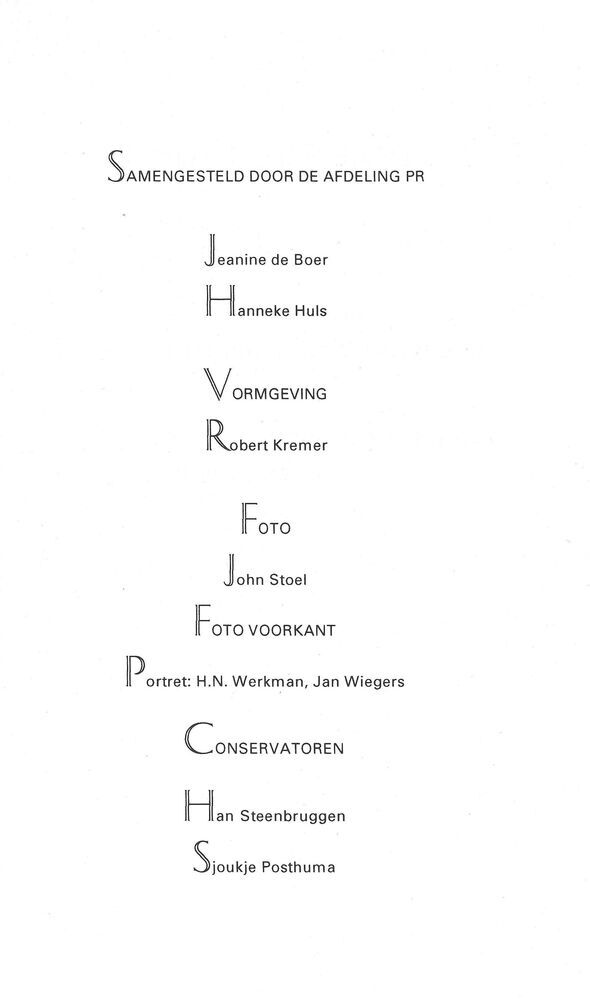 SAMENGESTELD DOOR DE AFDELING PR

Jeanine de Boer

Hanneke Huls

VORMGEVING

Robert Kremer

FOTO

John Stoel

FOTO VOORKANT

Portret: H.N. Werkman, Jan Wiegers

CONSERVATOREN

Han Steenbruggen

Sjoukje Posthuma